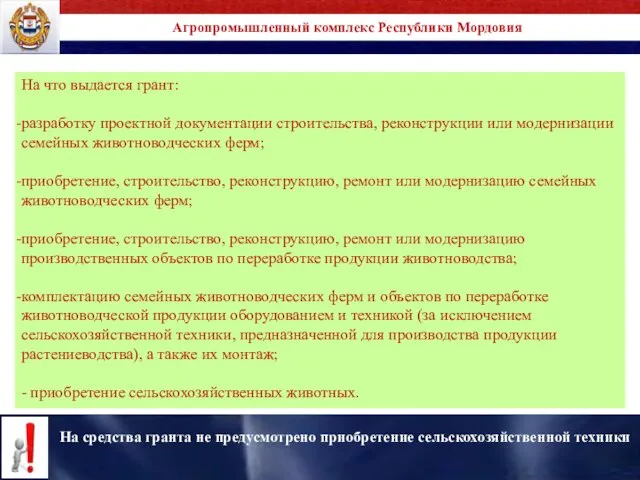 Агропромышленный комплекс Республики Мордовия

На что выдается грант:

-разработку проектной документации строительства, реконструкции или модернизации семейных животноводческих ферм;

-приобретение, строительство, реконструкцию, ремонт или модернизацию семейных животноводческих ферм;

-приобретение, строительство, реконструкцию, ремонт или модернизацию производственных объектов по переработке продукции животноводства;

-комплектацию семейных животноводческих ферм и объектов по переработке животноводческой продукции оборудованием и техникой (за исключением сельскохозяйственной техники, предназначенной для производства продукции растениеводства), а также их монтаж;

- приобретение сельскохозяйственных животных.

На средства гранта не предусмотрено приобретение сельскохозяйственной техники